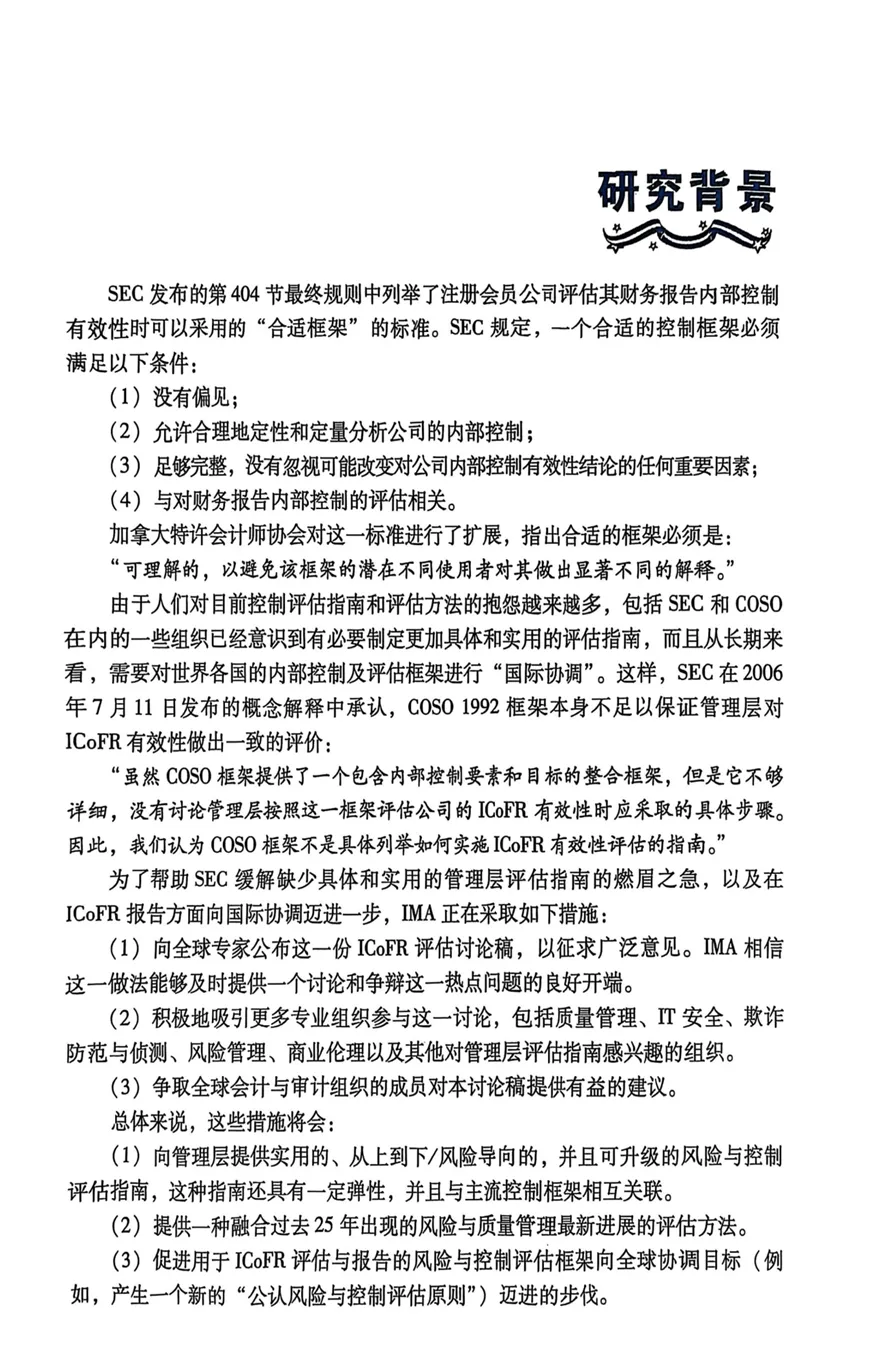 研究背景

SEC 发布的第 404 节最终规则中列举了注册会员公司评估其财务报告内部控制有效性时可以采用的“合适框架”的标准。SEC 规定，一个合适的控制框架必须满足以下条件：

（1）没有偏见；

（2）允许合理地定性和定量分析公司的内部控制；

（3）足够完整，没有忽视可能改变对公司内部控制有效性结论的任何重要因素；

（4）与对财务报告内部控制的评估相关。

加拿大特许会计师协会对这一标准进行了扩展，指出合适的框架必须是：

“可理解的，以避免该框架的潜在不同使用者对其做出显著不同的解释。”

由于人们对目前控制评估指南和评估方法的抱怨越来越多，包括 SEC 和 COSO 在内的一些组织已经意识到有必要制定更加具体和实用的评估指南，而且从长期来看，需要对世界各国的内部控制及评估框架进行“国际协调”。这样，SEC 在 2006 年 7 月 11 日发布的概念解释中承认，COSO 1992 框架本身不足以保证管理层对 ICoFR 有效性做出一致的评价：

“虽然 COSO 框架提供了一个包含内部控制要素和目标的整合框架，但是它不够详细，没有讨论管理层按照这一框架评估公司的 ICoFR 有效性时应采取的具体步骤。因此，我们认为 COSO 框架不是具体列举如何实施 ICoFR 有效性评估的指南。”

为了帮助 SEC 缓解缺少具体和实用的管理层评估指南的燃眉之急，以及在 ICoFR 报告方面向国际协调迈进一步，IMA 正在采取如下措施：

（1）向全球专家公布这一份 ICoFR 评估讨论稿，以征求广泛意见。IMA 相信这一做法能够及时提供一个讨论和争辩这一热点问题的良好开端。

（2）积极地吸引更多专业组织参与这一讨论，包括质量管理、IT 安全、欺诈防范与侦测、风险管理、商业伦理以及其他对管理层评估指南感兴趣的组织。

（3）争取全球会计与审计组织的成员对本讨论稿提供有益的建议。

总体来说，这些措施将会：

（1）向管理层提供实用的、从上到下/风险导向的，并且可升级的风险与控制评估指南，这种指南还具有一定弹性，并且与主流控制框架相互关联。

（2）提供一种融合过去 25 年出现的风险与质量管理最新进展的评估方法。

（3）促进用于 ICoFR 评估与报告的风险与控制评估框架向全球协调目标（例如，产生一个新的“公认风险与控制评估原则”）迈进的步伐。